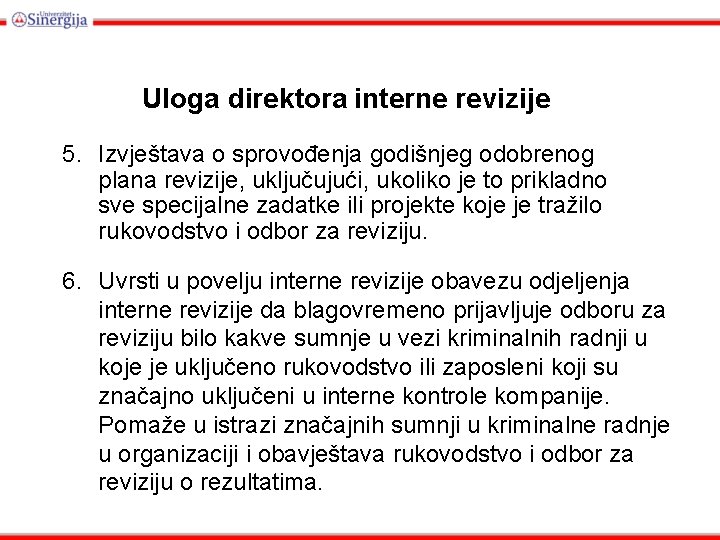 Univerzitet Sinergija

Uloga direktora interne revizije

5. Izvještava o sprovođenja godišnjeg odobrenog plana revizije, uključujući, ukoliko je to prikladno sve specijalne zadatke ili projekte koje je tražilo rukovodstvo i odbor za reviziju.

6. Uvrsti u povelju interne revizije obavezu odjeljenja interne revizije da blagovremeno prijavljuje odboru za reviziju bilo kakve sumnje u vezi kriminalnih radnji u koje je uključeno rukovodstvo ili zaposleni koji su značajno uključeni u interne kontrole kompanije. Pomaže u istrazi značajnih sumnji u kriminalne radnje u organizaciji i obavještava rukovodstvo i odbor za reviziju o rezultatima.